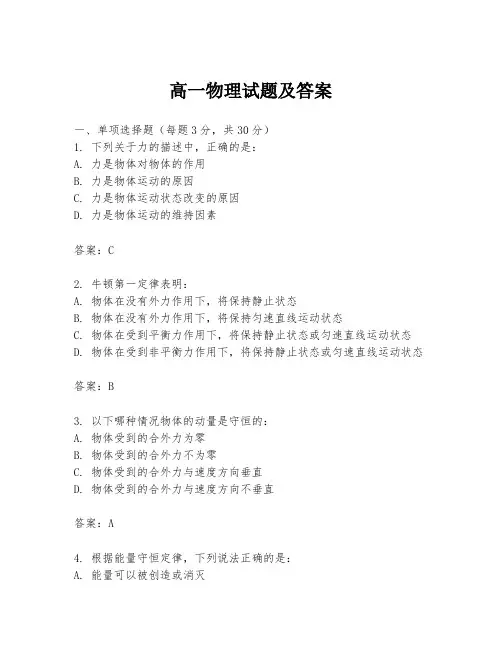 高一物理试题及答案

一、单项选择题（每题3分，共30分）
1. 下列关于力的描述中，正确的是：
A. 力是物体对物体的作用
B. 力是物体运动的原因
C. 力是物体运动状态改变的原因
D. 力是物体运动的维持因素

答案：C

2. 牛顿第一定律表明：
A. 物体在没有外力作用下，将保持静止状态
B. 物体在没有外力作用下，将保持匀速直线运动状态
C. 物体在受到平衡力作用下，将保持静止状态或匀速直线运动状态
D. 物体在受到非平衡力作用下，将保持静止状态或匀速直线运动状态

答案：B

3. 以下哪种情况物体的动量是守恒的：
A. 物体受到的合外力为零
B. 物体受到的合外力不为零
C. 物体受到的合外力与速度方向垂直
D. 物体受到的合外力与速度方向不垂直

答案：A

4. 根据能量守恒定律，下列说法正确的是：
A. 能量可以被创造或消灭